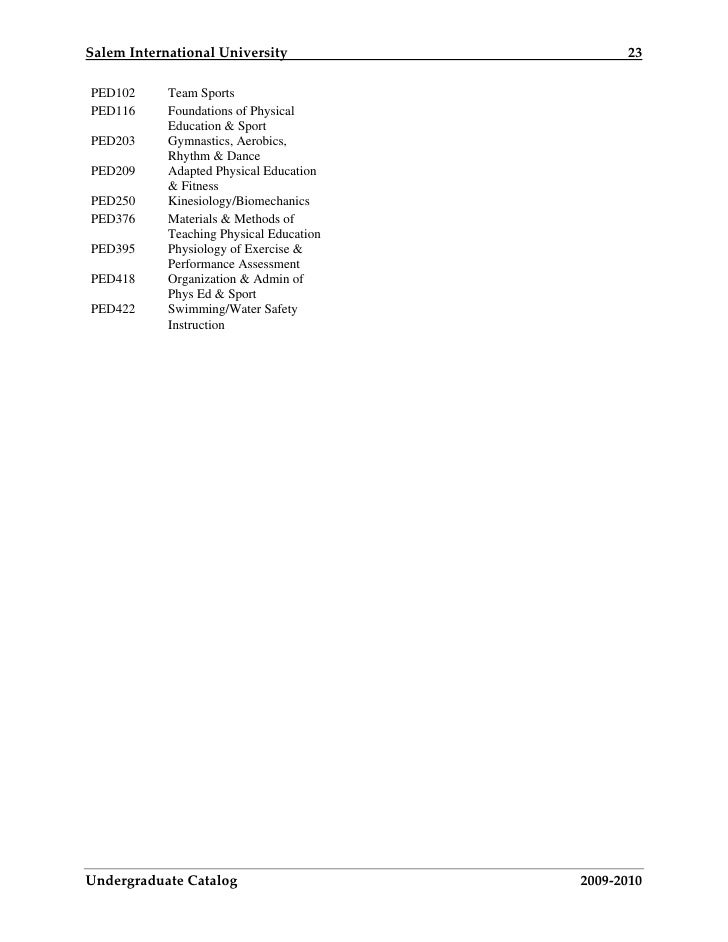 Salem International University 23

| | |
|---|---|
| PED102 | Team Sports |
| PED116 | Foundations of Physical Education & Sport |
| PED203 | Gymnastics, Aerobics, Rhythm & Dance |
| PED209 | Adapted Physical Education & Fitness |
| PED250 | Kinesiology/Biomechanics |
| PED376 | Materials & Methods of Teaching Physical Education |
| PED395 | Physiology of Exercise & Performance Assessment |
| PED418 | Organization & Admin of Phys Ed & Sport |
| PED422 | Swimming/Water Safety Instruction |

Undergraduate Catalog 2009-2010